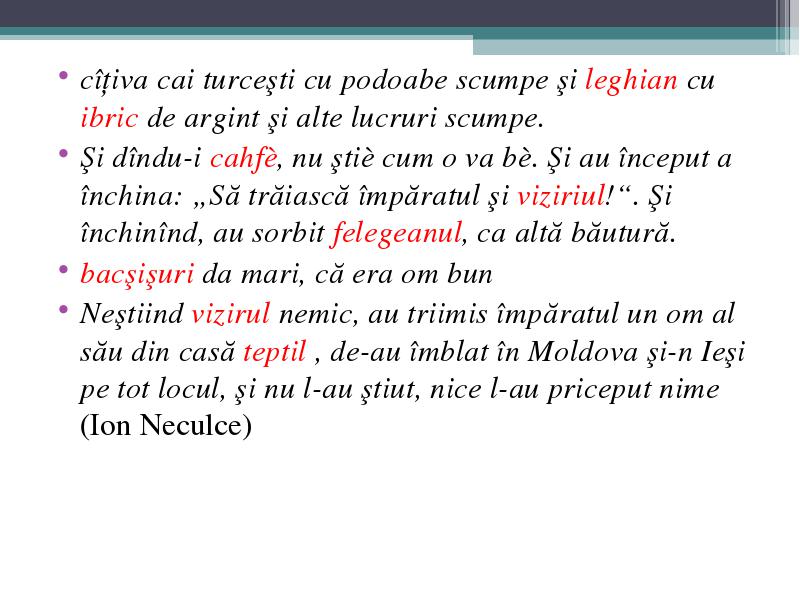 • cîțiva cai turceşti cu podoabe scumpe şi leghian cu ibric de argint şi alte lucruri scumpe.

• Şi dîndu-i cahfè, nu ştiè cum o va bè. Şi au început a închina: „Să trăiască împăratul şi viziriul!“. Şi închinînd, au sorbit felegeanul, ca altă băutură.

• bacşişuri da mari, că era om bun

• Neştiind vizirul nemic, au triimis împăratul un om al său din casă teptil , de-au îmblat în Moldova şi-n Ieşi pe tot locul, şi nu l-au ştiut, nice l-au priceput nime (Ion Neculce)